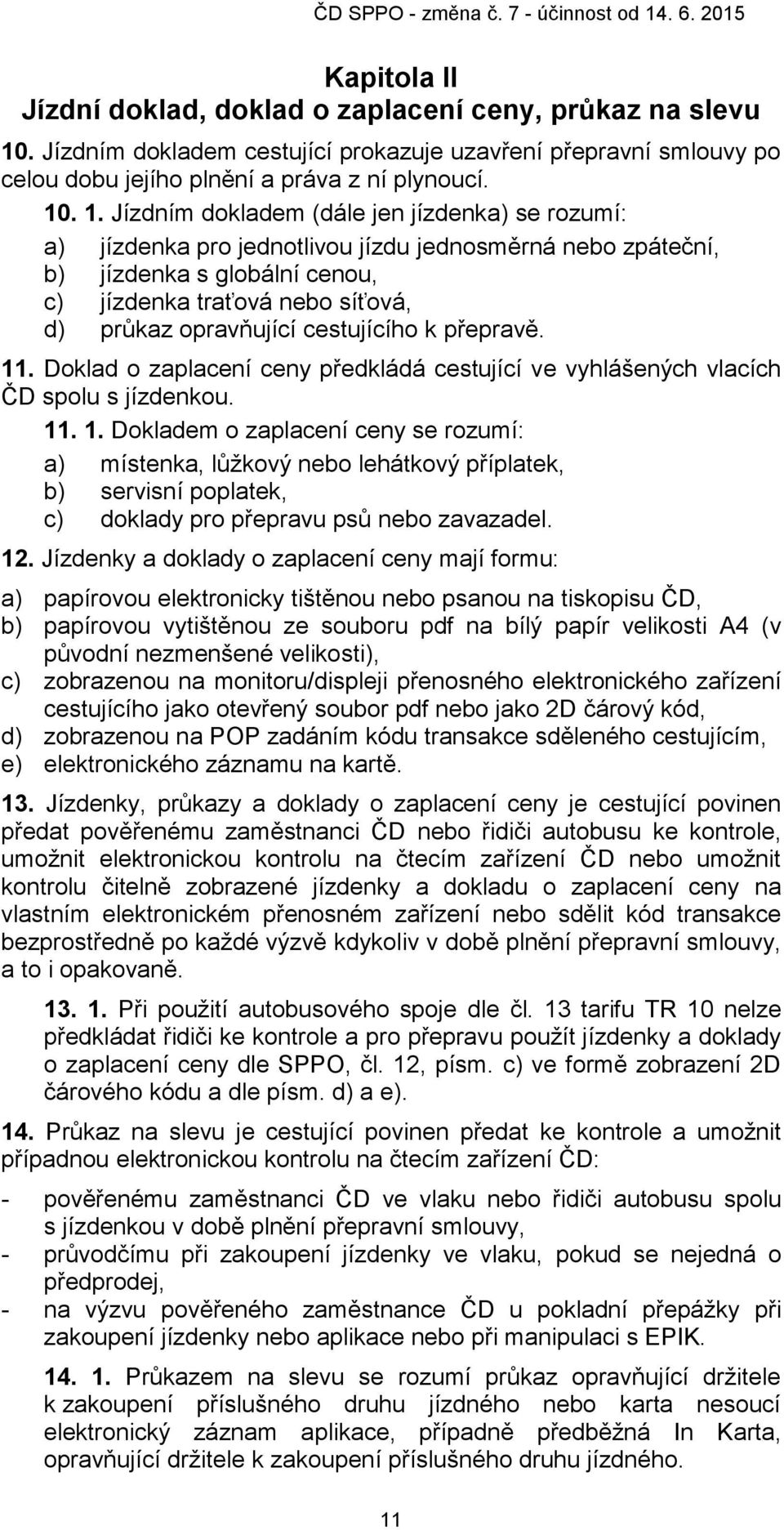 ČD SPPO - změna č. 7 - účinnost od 14. 6. 2015

Kapitola II
Jízdní doklad, doklad o zaplacení ceny, průkaz na slevu

10. Jízdním dokladem cestující prokazuje uzavření přepravní smlouvy po celou dobu jejího plnění a práva z ní plynoucí.

10. 1. Jízdním dokladem (dále jen jízdenka) se rozumí:
a) jízdenka pro jednotlivou jízdu jednosměrná nebo zpáteční,
b) jízdenka s globální cenou,
c) jízdenka traťová nebo síťová,
d) průkaz opravňující cestujícího k přepravě.

11. Doklad o zaplacení ceny předkládá cestující ve vyhlášených vlacích ČD spolu s jízdenkou.

11. 1. Dokladem o zaplacení ceny se rozumí:
a) místenka, lůžkový nebo lehátkový příplatek,
b) servisní poplatek,
c) doklady pro přepravu psů nebo zavazadel.

12. Jízdenky a doklady o zaplacení ceny mají formu:
a) papírovou elektronicky tištěnou nebo psanou na tiskopisu ČD,
b) papírovou vytištěnou ze souboru pdf na bílý papír velikosti A4 (v původní nezmenšené velikosti),
c) zobrazenou na monitoru/displeji přenosného elektronického zařízení cestujícího jako otevřený soubor pdf nebo jako 2D čárový kód,
d) zobrazenou na POP zadáním kódu transakce sděleného cestujícím,
e) elektronického záznamu na kartě.

13. Jízdenky, průkazy a doklady o zaplacení ceny je cestující povinen předat pověřenému zaměstnanci ČD nebo řidiči autobusu ke kontrole, umožnit elektronickou kontrolu na čtecím zařízení ČD nebo umožnit kontrolu čitelně zobrazené jízdenky a dokladu o zaplacení ceny na vlastním elektronickém přenosném zařízení nebo sdělit kód transakce bezprostředně po každé výzvě kdykoliv v době plnění přepravní smlouvy, a to i opakovaně.

13. 1. Při použití autobusového spoje dle čl. 13 tarifu TR 10 nelze předkládat řidiči ke kontrole a pro přepravu použít jízdenky a doklady o zaplacení ceny dle SPPO, čl. 12, písm. c) ve formě zobrazení 2D čárového kódu a dle písm. d) a e).

14. Průkaz na slevu je cestující povinen předat ke kontrole a umožnit případnou elektronickou kontrolu na čtecím zařízení ČD:
- pověřenému zaměstnanci ČD ve vlaku nebo řidiči autobusu spolu s jízdenkou v době plnění přepravní smlouvy,
- průvodčímu při zakoupení jízdenky ve vlaku, pokud se nejedná o předprodej,
- na výzvu pověřeného zaměstnance ČD u pokladní přepážky při zakoupení jízdenky nebo aplikace nebo při manipulaci s EPIK.

14. 1. Průkazem na slevu se rozumí průkaz opravňující držitele k zakoupení příslušného druhu jízdného nebo karta nesoucí elektronický záznam aplikace, případně předběžná In Karta, opravňující držitele k zakoupení příslušného druhu jízdného.

11